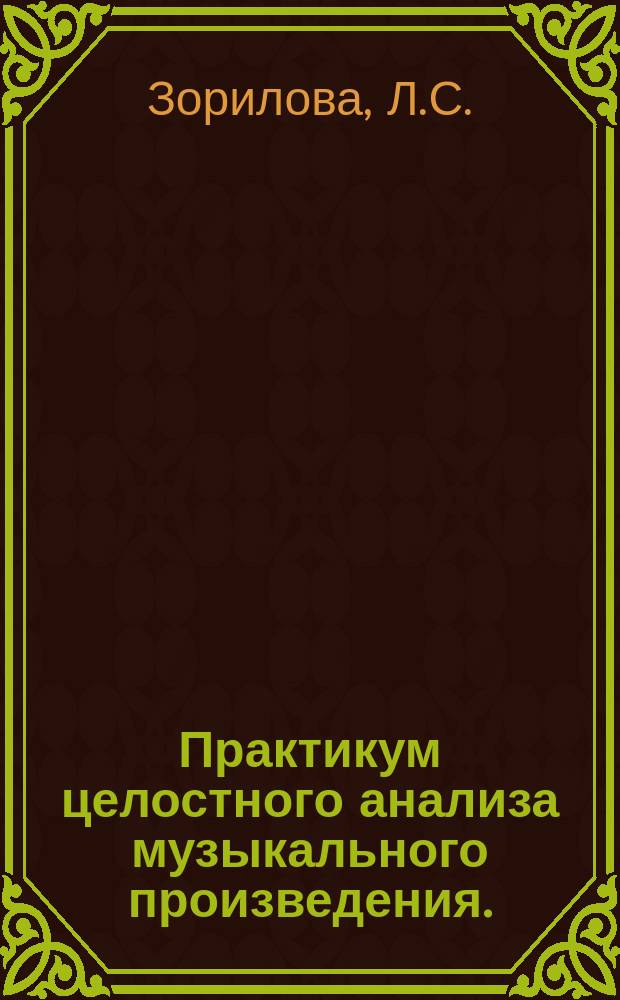 Зорилова, Л.С.

Практикум целостного анализа музыкального произведения.